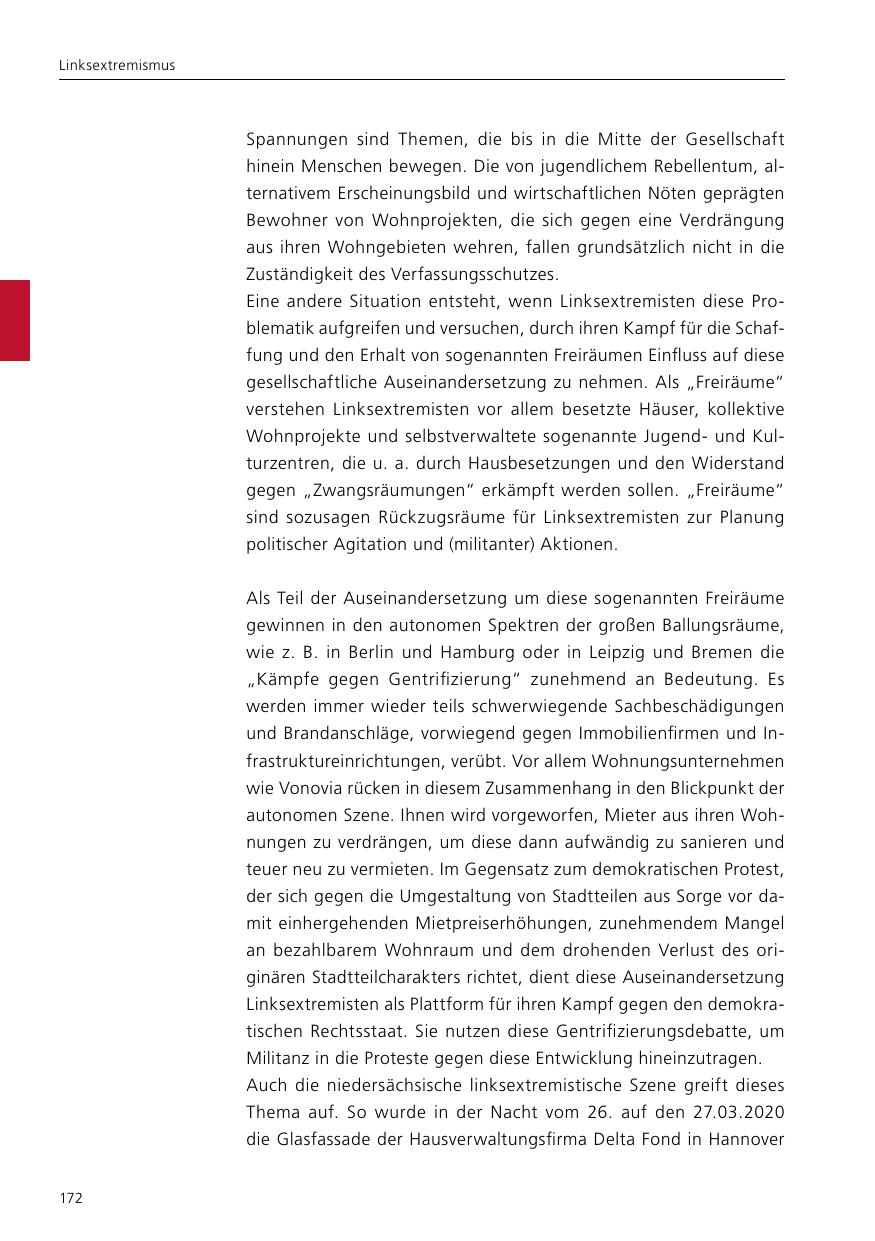 Linksextremismus

Spannungen sind Themen, die bis in die Mitte der Gesellschaft hinein Menschen bewegen. Die von jugendlichem Rebellentum, alternativem Erscheinungsbild und wirtschaftlichen Nöten geprägten Bewohner von Wohnprojekten, die sich gegen eine Verdrängung aus ihren Wohngebieten wehren, fallen grundsätzlich nicht in die Zuständigkeit des Verfassungsschutzes.
Eine andere Situation entsteht, wenn Linksextremisten diese Problematik aufgreifen und versuchen, durch ihren Kampf für die Schaffung und den Erhalt von sogenannten Freiräumen Einfluss auf diese gesellschaftliche Auseinandersetzung zu nehmen. Als „Freiräume“ verstehen Linksextremisten vor allem besetzte Häuser, kollektive Wohnprojekte und selbstverwaltete sogenannte Jugend- und Kulturzentren, die u. a. durch Hausbesetzungen und den Widerstand gegen „Zwangsräumungen“ erkämpft werden sollen. „Freiräume“ sind sozusagen Rückzugsräume für Linksextremisten zur Planung politischer Agitation und (militanter) Aktionen.

Als Teil der Auseinandersetzung um diese sogenannten Freiräume gewinnen in den autonomen Spektren der großen Ballungsräume, wie z. B. in Berlin und Hamburg oder in Leipzig und Bremen die „Kämpfe gegen Gentrifizierung“ zunehmend an Bedeutung. Es werden immer wieder teils schwerwiegende Sachbeschädigungen und Brandanschläge, vorwiegend gegen Immobilienfirmen und Infrastruktureinrichtungen, verübt. Vor allem Wohnungsunternehmen wie Vonovia rücken in diesem Zusammenhang in den Blickpunkt der autonomen Szene. Ihnen wird vorgeworfen, Mieter aus ihren Wohnungen zu verdrängen, um diese dann aufwändig zu sanieren und teuer neu zu vermieten. Im Gegensatz zum demokratischen Protest, der sich gegen die Umgestaltung von Stadtteilen aus Sorge vor damit einhergehenden Mietpreiserhöhungen, zunehmendem Mangel an bezahlbarem Wohnraum und dem drohenden Verlust des originären Stadtteilcharakters richtet, dient diese Auseinandersetzung Linksextremisten als Plattform für ihren Kampf gegen den demokratischen Rechtsstaat. Sie nutzen diese Gentrifizierungsdebatte, um Militanz in die Proteste gegen diese Entwicklung hineinzutragen.
Auch die niedersächsische linksextremistische Szene greift dieses Thema auf. So wurde in der Nacht vom 26. auf den 27.03.2020 die Glasfassade der Hausverwaltungsfirma Delta Fond in Hannover

172